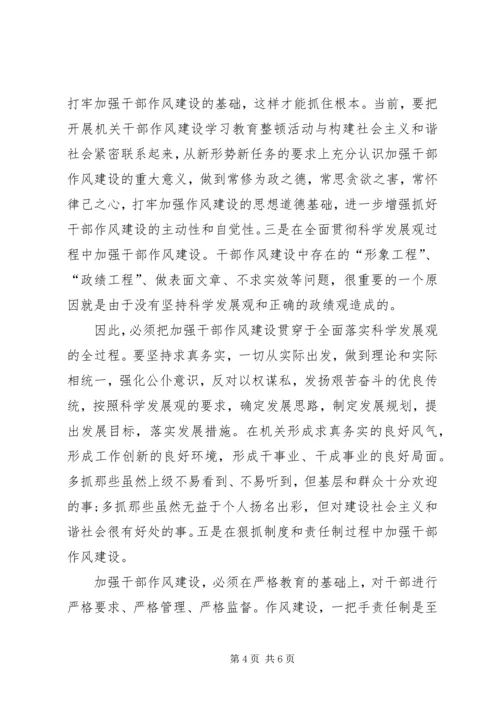 打牢加强干部作风建设的基础，这样才能抓住根本。当前，要把开展机关干部作风建设学习教育整顿活动与构建社会主义和谐社会紧密联系起来，从新形势新任务的要求上充分认识加强干部作风建设的重大意义，做到常修为政之德，常思贪欲之害，常怀律己之心，打牢加强作风建设的思想道德基础，进一步增强抓好干部作风建设的主动性和自觉性。三是在全面贯彻科学发展观过程中加强干部作风建设。干部作风建设中存在的“形象工程”、“政绩工程”、做表面文章、不求实效等问题，很重要的一个原因就是由于没有坚持科学发展观和正确的政绩观造成的。

因此，必须把加强干部作风建设贯穿于全面落实科学发展观的全过程。要坚持求真务实，一切从实际出发，做到理论和实际相统一，强化公仆意识，反对以权谋私，发扬艰苦奋斗的优良传统，按照科学发展观的要求，确定发展思路，制定发展规划，提出发展目标，落实发展措施。在机关形成求真务实的良好风气，形成工作创新的良好环境，形成干事业、干成事业的良好局面。多抓那些虽然上级不易看到、不易听到，但基层和群众十分欢迎的事；多抓那些虽然无益于个人扬名出彩，但对建设社会主义和谐社会很有好处的事。五是在狠抓制度和责任制过程中加强干部作风建设。

加强干部作风建设，必须在严格教育的基础上，对干部进行严格要求、严格管理、严格监督。作风建设，一把手责任制是至

第 4 页 共 6 页